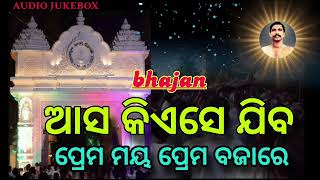 AUDIO JUKEBOX

bhajan

ଆସ କିଏସେ ଯିବ

ପ୍ରେମ ମୟ ପ୍ରେମ ବଜାରେ